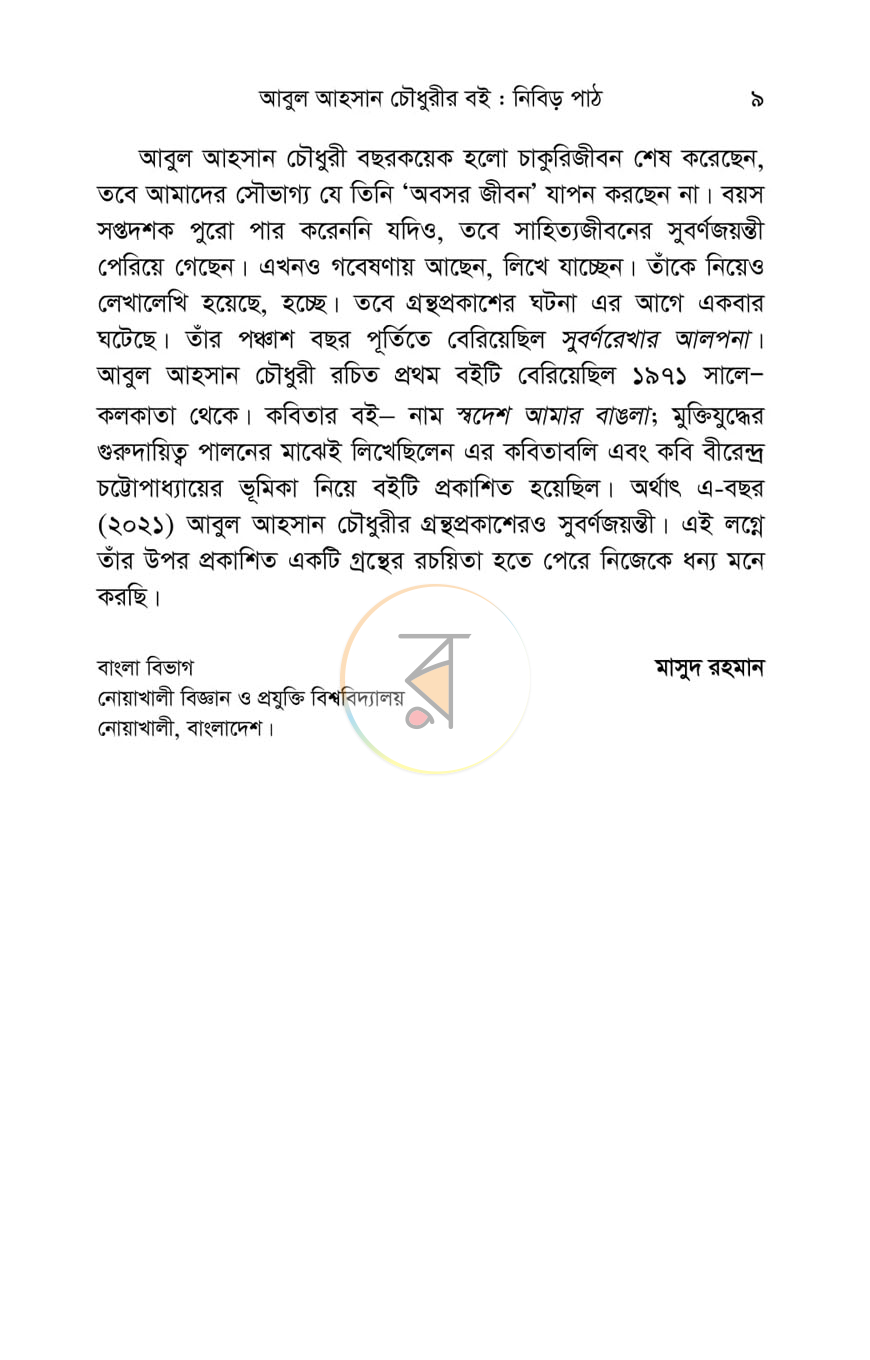 আবুল আহসান চৌধুরীর বই : নিবিড় পাঠ ৯

আবুল আহসান চৌধুরী বছরকয়েক হলো চাকুরিজীবন শেষ করেছেন, তবে আমাদের সৌভাগ্য যে তিনি 'অবসর জীবন' যাপন করছেন না। বয়স সপ্তদশক পুরো পার করেননি যদিও, তবে সাহিত্যজীবনের সুবর্ণজয়ন্তী পেরিয়ে গেছেন। এখনও গবেষণায় আছেন, লিখে যাচ্ছেন। তাঁকে নিয়েও লেখালেখি হয়েছে, হচ্ছে। তবে গ্রন্থপ্রকাশের ঘটনা এর আগে একবার ঘটেছে। তাঁর পঞ্চাশ বছর পূর্তিতে বেরিয়েছিল সুবর্ণরেখার আলপনা। আবুল আহসান চৌধুরী রচিত প্রথম বইটি বেরিয়েছিল ১৯৭১ সালে– কলকাতা থেকে। কবিতার বই– নাম স্বদেশ আমার বাঙলা; মুক্তিযুদ্ধের গুরুদায়িত্ব পালনের মাঝেই লিখেছিলেন এর কবিতাবলি এবং কবি বীরেন্দ্র চট্টোপাধ্যায়ের ভূমিকা নিয়ে বইটি প্রকাশিত হয়েছিল। অর্থাৎ এ-বছর (২০২১) আবুল আহসান চৌধুরীর গ্রন্থপ্রকাশেরও সুবর্ণজয়ন্তী। এই লগ্নে তাঁর উপর প্রকাশিত একটি গ্রন্থের রচয়িতা হতে পেরে নিজেকে ধন্য মনে করছি।

বাংলা বিভাগ
নোয়াখালী বিজ্ঞান ও প্রযুক্তি বিশ্ববিদ্যালয়
নোয়াখালী, বাংলাদেশ।

মাসুদ রহমান